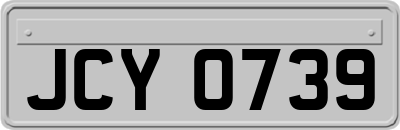 JCY 0739